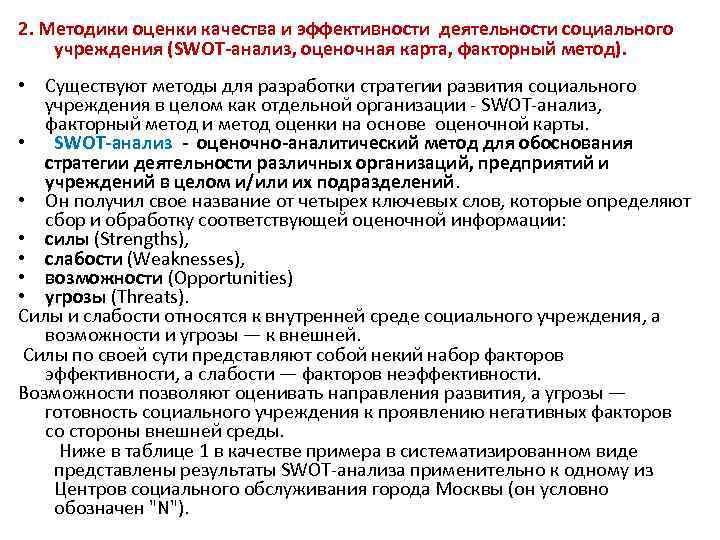 2. Методики оценки качества и эффективности деятельности социального учреждения (SWOT-анализ, оценочная карта, факторный метод).

• Существуют методы для разработки стратегии развития социального учреждения в целом как отдельной организации - SWOT-анализ, факторный метод и метод оценки на основе оценочной карты.
• SWOT-анализ - оценочно-аналитический метод для обоснования стратегии деятельности различных организаций, предприятий и учреждений в целом и/или их подразделений.
• Он получил свое название от четырех ключевых слов, которые определяют сбор и обработку соответствующей оценочной информации:
• силы (Strengths),
• слабости (Weaknesses),
• возможности (Opportunities)
• угрозы (Threats).
Силы и слабости относятся к внутренней среде социального учреждения, а возможности и угрозы — к внешней.
Силы по своей сути представляют собой некий набор факторов эффективности, а слабости — факторов неэффективности.
Возможности позволяют оценивать направления развития, а угрозы — готовность социального учреждения к проявлению негативных факторов со стороны внешней среды.
Ниже в таблице 1 в качестве примера в систематизированном виде представлены результаты SWOT-анализа применительно к одному из Центров социального обслуживания города Москвы (он условно обозначен "N").